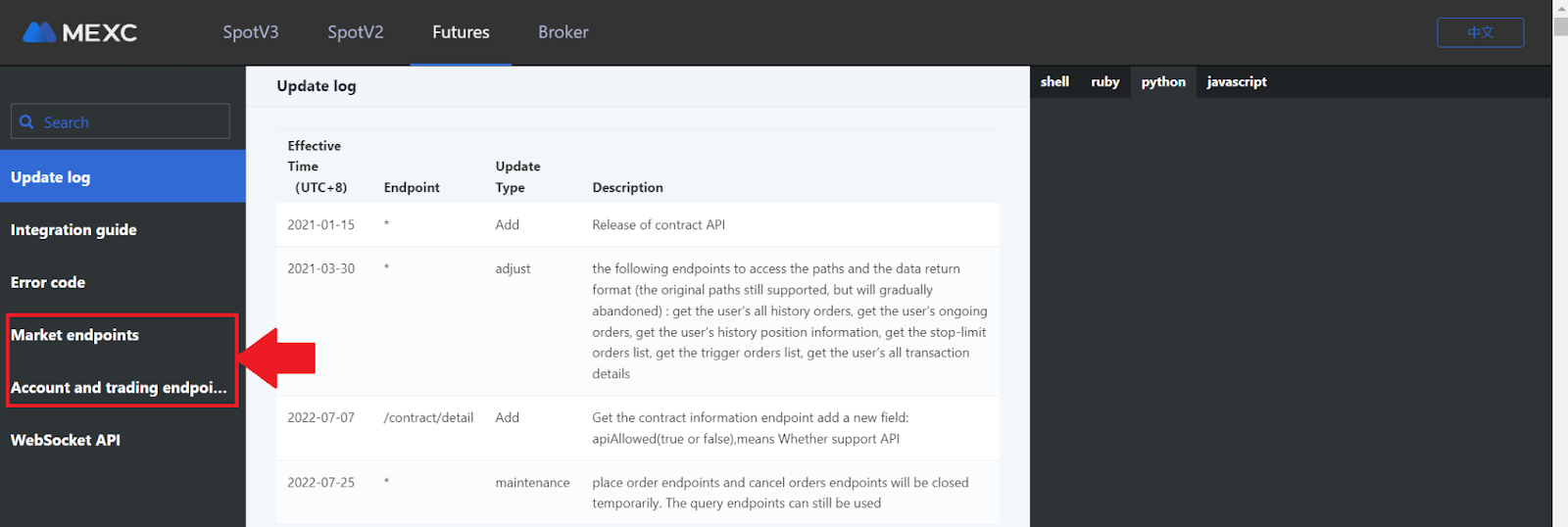 MEXC SpotV3 SpotV2 Futures Broker 中文

Search

Update log

Integration guide

Error code

Market endpoints

Account and trading endpoi...

WebSocket API

Update log

| Effective Time (UTC+8) | Endpoint | Update Type | Description |
|---|---|---|---|
| 2021-01-15 | * | Add | Release of contract API |
| 2021-03-30 | * | adjust | the following endpoints to access the paths and the data return format (the original paths still supported, but will gradually abandoned) : get the user's all history orders, get the user's ongoing orders, get the user's history position information, get the stop-limit orders list, get the trigger orders list, get the user's all transaction details |
| 2022-07-07 | /contract/detail | Add | Get the contract information endpoint add a new field: apiAllowed(true or false),means Whether support API |
| 2022-07-25 | * | maintenance | place order endpoints and cancel orders endpoints will be closed temporarily. The query endpoints can still be used |

shell ruby python javascript